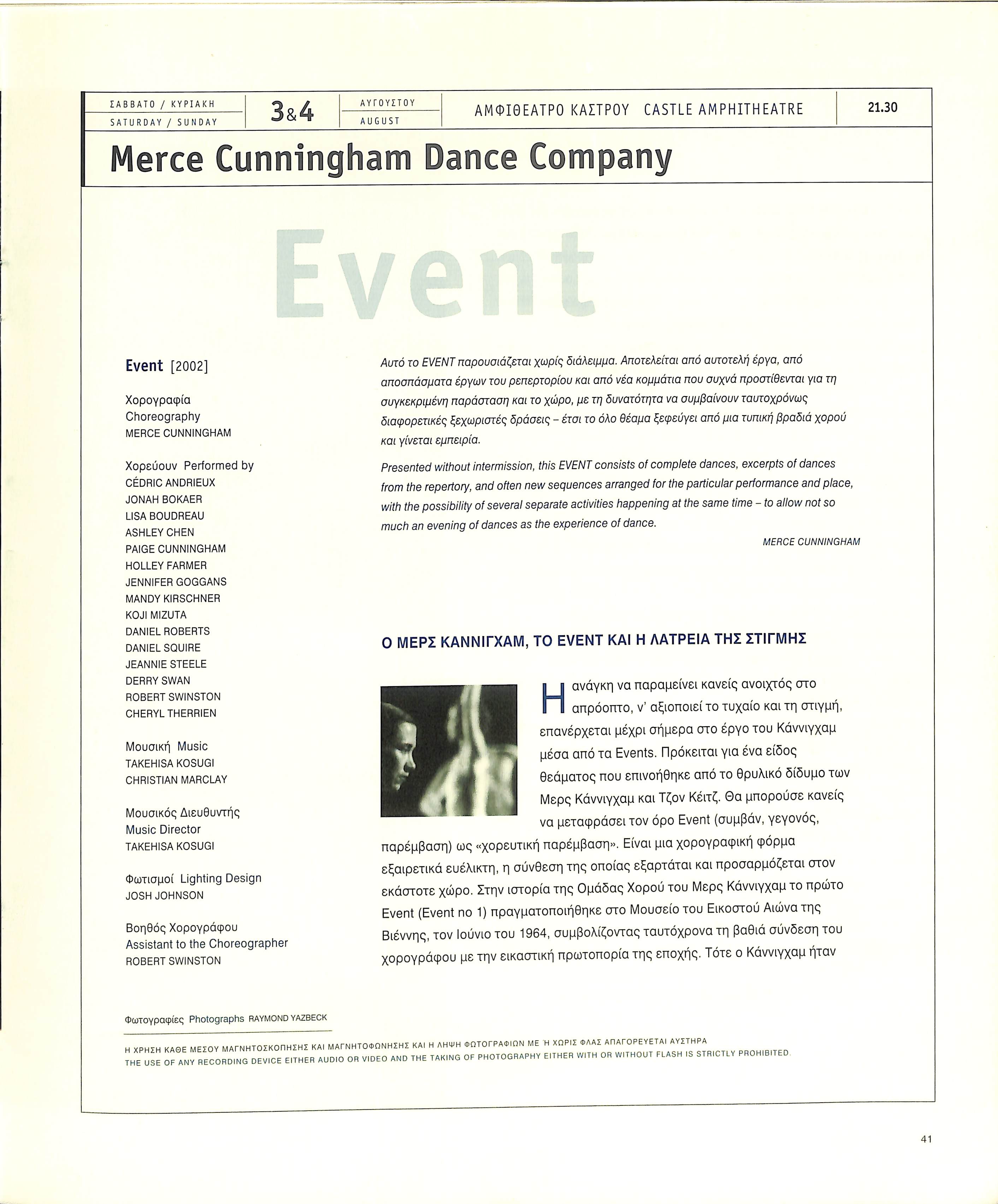 ΣΑΒΒΑΤΟ / ΚΥΡΙΑΚΗ
SATURDAY / SUNDAY

3&4

ΑΥΓΟΥΣΤΟΥ
AUGUST

ΑΜΦΙΘΕΑΤΡΟ ΚΑΣΤΡΟΥ CASTLE AMPHITHEATRE

21.30

Merce Cunningham Dance Company

Event

Event [2002]

Χορογραφία
Choreography
MERCE CUNNINGHAM

Χορεύουν Performed by
CÉDRIC ANDRIEUX
JONAH BOKAER
LISA BOUDREAU
ASHLEY CHEN
PAIGE CUNNINGHAM
HOLLEY FARMER
JENNIFER GOGGANS
MANDY KIRSCHNER
KOJI MIZUTA
DANIEL ROBERTS
DANIEL SQUIRE
JEANNIE STEELE
DERRY SWAN
ROBERT SWINSTON
CHERYL THERRIEN

Μουσική Music
TAKEHISA KOSUGI
CHRISTIAN MARCLAY

Μουσικός Διευθυντής
Music Director
TAKEHISA KOSUGI

Φωτισμοί Lighting Design
JOSH JOHNSON

Βοηθός Χορογράφου
Assistant to the Choreographer
ROBERT SWINSTON

Αυτό το EVENT παρουσιάζεται χωρίς διάλειμμα. Αποτελείται από αυτοτελή έργα, από αποσπάσματα έργων του ρεπερτορίου και από νέα κομμάτια που συχνά προστίθενται για τη συγκεκριμένη παράσταση και το χώρο, με τη δυνατότητα να συμβαίνουν ταυτοχρόνως διαφορετικές ξεχωριστές δράσεις – έτσι το όλο θέαμα ξεφεύγει από μια τυπική βραδιά χορού και γίνεται εμπειρία.

Presented without intermission, this EVENT consists of complete dances, excerpts of dances from the repertory, and often new sequences arranged for the particular performance and place, with the possibility of several separate activities happening at the same time – to allow not so much an evening of dances as the experience of dance.

MERCE CUNNINGHAM

Ο ΜΕΡΣ ΚΑΝΝΙΓΧΑΜ, ΤΟ EVENT ΚΑΙ Η ΛΑΤΡΕΙΑ ΤΗΣ ΣΤΙΓΜΗΣ

Η ανάγκη να παραμείνει κανείς ανοιχτός στο απρόοπτο, ν' αξιοποιεί το τυχαίο και τη στιγμή, επανέρχεται μέχρι σήμερα στο έργο του Κάννιγχαμ μέσα από τα Events. Πρόκειται για ένα είδος θεάματος που επινοήθηκε από το θρυλικό δίδυμο των Μερς Κάννιγχαμ και Τζον Κέιτζ. Θα μπορούσε κανείς να μεταφράσει τον όρο Event (συμβάν, γεγονός, παρέμβαση) ως «χορευτική παρέμβαση». Είναι μια χορογραφική φόρμα εξαιρετικά ευέλικτη, η σύνθεση της οποίας εξαρτάται και προσαρμόζεται στον εκάστοτε χώρο. Στην ιστορία της Ομάδας Χορού του Μερς Κάννιγχαμ το πρώτο Event (Event no 1) πραγματοποιήθηκε στο Μουσείο του Εικοστού Αιώνα της Βιέννης, τον Ιούνιο του 1964, συμβολίζοντας ταυτόχρονα τη βαθιά σύνδεση του χορογράφου με την εικαστική πρωτοπορία της εποχής. Τότε ο Κάννιγχαμ ήταν

Φωτογραφίες Photographs RAYMOND YAZBECK

Η ΧΡΗΣΗ ΚΑΘΕ ΜΕΣΟΥ ΜΑΓΝΗΤΟΣΚΟΠΗΣΗΣ ΚΑΙ ΜΑΓΝΗΤΟΦΩΝΗΣΗΣ ΚΑΙ Η ΛΗΨΗ ΦΩΤΟΓΡΑΦΙΩΝ ΜΕ Ή ΧΩΡΙΣ ΦΛΑΣ ΑΠΑΓΟΡΕΥΕΤΑΙ ΑΥΣΤΗΡΑ
THE USE OF ANY RECORDING DEVICE EITHER AUDIO OR VIDEO AND THE TAKING OF PHOTOGRAPHY EITHER WITH OR WITHOUT FLASH IS STRICTLY PROHIBITED.

41